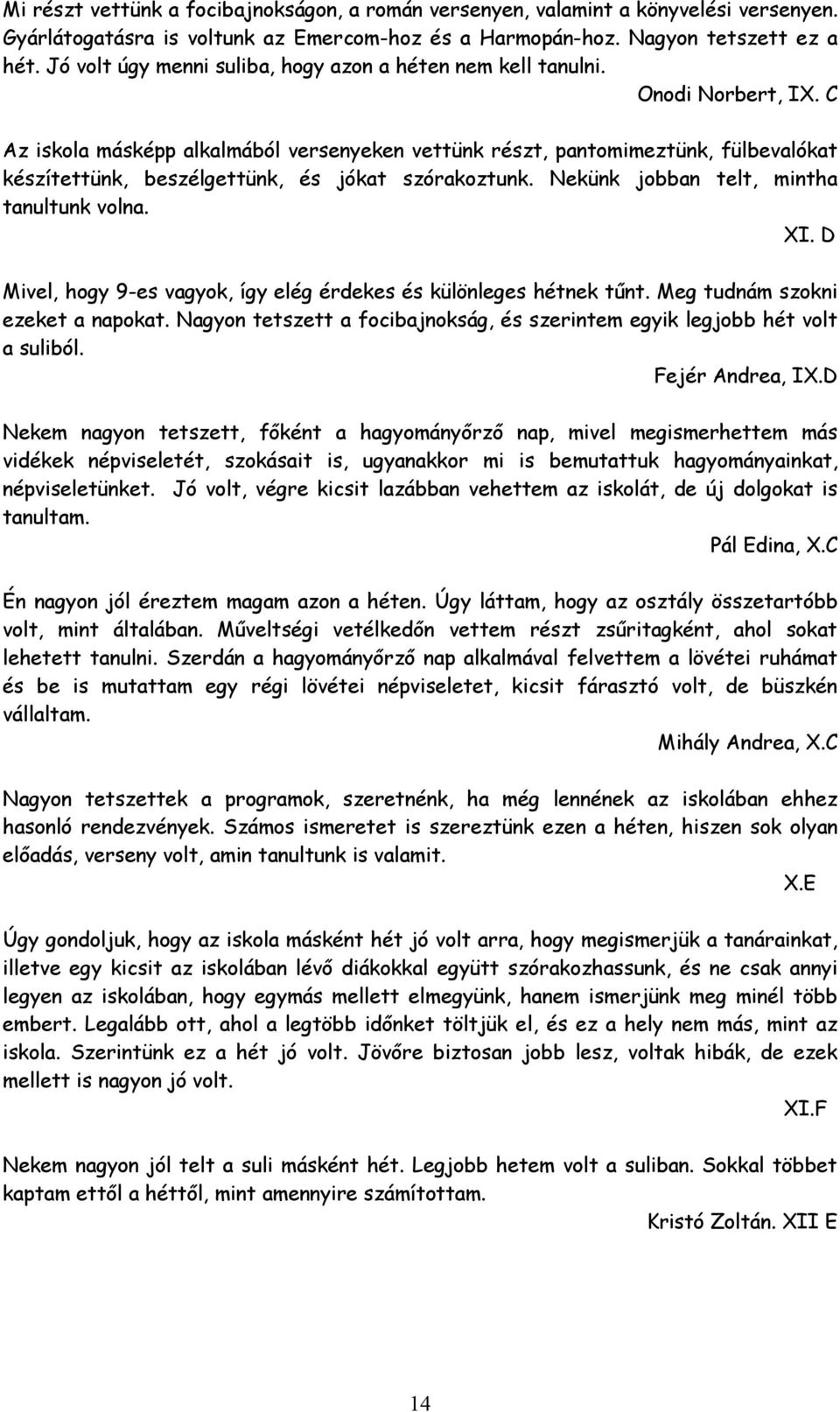 Mi részt vettünk a focibajnokságon, a román versenyen, valamint a könyvelési versenyen. Gyárlátogatásra is voltunk az Emercom-hoz és a Harmopán-hoz. Nagyon tetszett ez a hét. Jó volt úgy menni suliba, hogy azon a héten nem kell tanulni.

Onodi Norbert, IX. C

Az iskola másképp alkalmából versenyeken vettünk részt, pantomimeztünk, fülbevalókat készítettünk, beszélgettünk, és jókat szórakoztunk. Nekünk jobban telt, mintha tanultunk volna.

XI. D

Mivel, hogy 9-es vagyok, így elég érdekes és különleges hétnek tűnt. Meg tudnám szokni ezeket a napokat. Nagyon tetszett a focibajnokság, és szerintem egyik legjobb hét volt a suliból.

Fejér Andrea, IX.D

Nekem nagyon tetszett, főként a hagyományőrző nap, mivel megismerhettem más vidékek népviseletét, szokásait is, ugyanakkor mi is bemutattuk hagyományainkat, népviseletünket. Jó volt, végre kicsit lazábban vehettem az iskolát, de új dolgokat is tanultam.

Pál Edina, X.C

Én nagyon jól éreztem magam azon a héten. Úgy láttam, hogy az osztály összetartóbb volt, mint általában. Műveltségi vetélkedőn vettem részt zsűritagként, ahol sokat lehetett tanulni. Szerdán a hagyományőrző nap alkalmával felvettem a lövétei ruhámat és be is mutattam egy régi lövétei népviseletet, kicsit fárasztó volt, de büszkén vállaltam.

Mihály Andrea, X.C

Nagyon tetszettek a programok, szeretnénk, ha még lennének az iskolában ehhez hasonló rendezvények. Számos ismeretet is szereztünk ezen a héten, hiszen sok olyan előadás, verseny volt, amin tanultunk is valamit.

X.E

Úgy gondoljuk, hogy az iskola másként hét jó volt arra, hogy megismerjük a tanárainkat, illetve egy kicsit az iskolában lévő diákokkal együtt szórakozhassunk, és ne csak annyi legyen az iskolában, hogy egymás mellett elmegyünk, hanem ismerjünk meg minél több embert. Legalább ott, ahol a legtöbb időnket töltjük el, és ez a hely nem más, mint az iskola. Szerintünk ez a hét jó volt. Jövőre biztosan jobb lesz, voltak hibák, de ezek mellett is nagyon jó volt.

XI.F

Nekem nagyon jól telt a suli másként hét. Legjobb hetem volt a suliban. Sokkal többet kaptam ettől a héttől, mint amennyire számítottam.

Kristó Zoltán. XII E

14